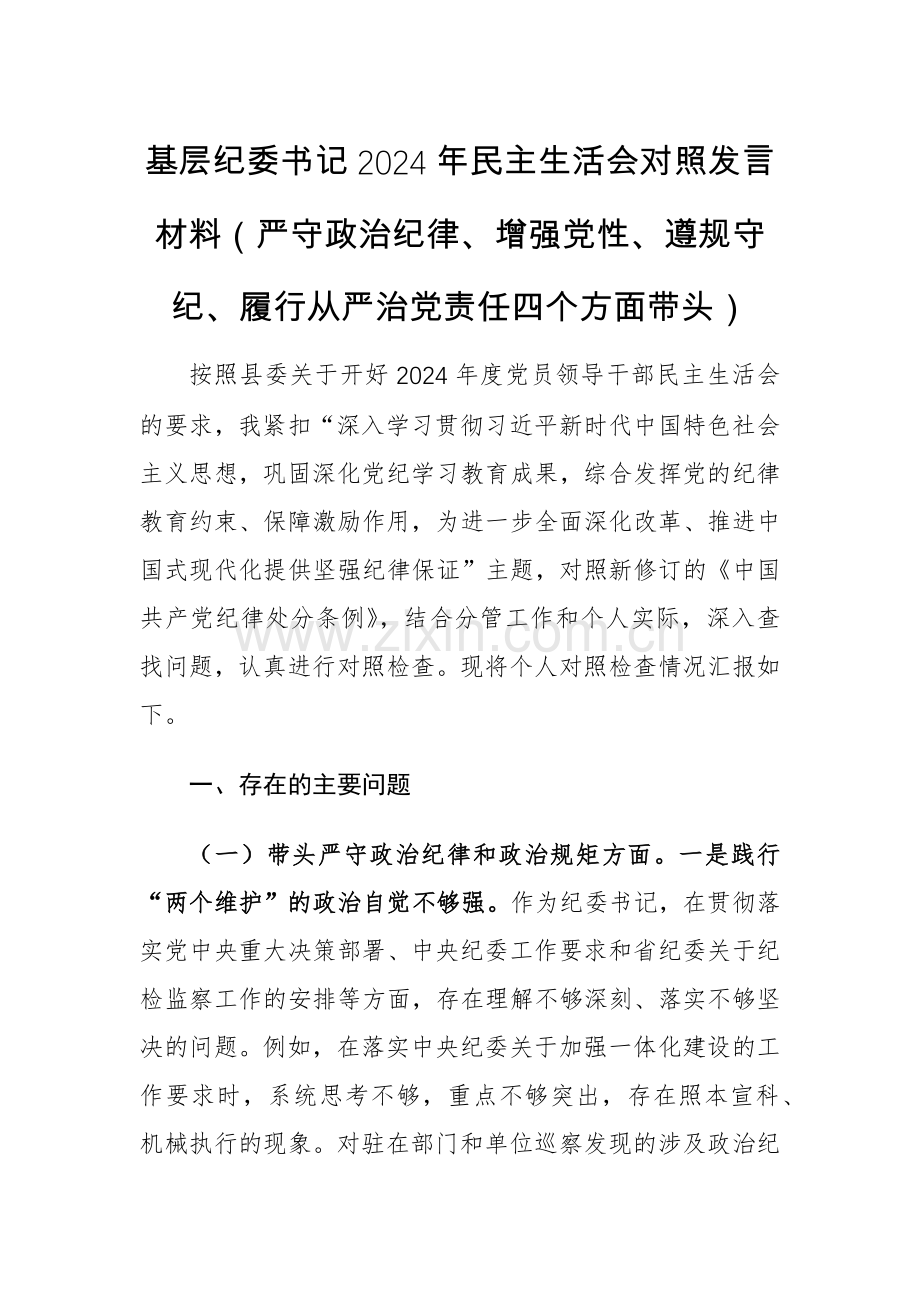 基层纪委书记2024年民主生活会对照发言材料（严守政治纪律、增强党性、遵规守纪、履行从严治党责任四个方面带头）

按照县委关于开好2024年度党员领导干部民主生活会的要求，我紧扣“深入学习贯彻习近平新时代中国特色社会主义思想，巩固深化党纪学习教育成果，综合发挥党的纪律教育约束、保障激励作用，为进一步全面深化改革、推进中国式现代化提供坚强纪律保证”主题，对照新修订的《中国共产党纪律处分条例》，结合分管工作和个人实际，深入查找问题，认真进行对照检查。现将个人对照检查情况汇报如下。

www.zixin.com.cn

一、存在的主要问题

（一）带头严守政治纪律和政治规矩方面。一是践行“两个维护”的政治自觉不够强。作为纪委书记，在贯彻落实党中央重大决策部署、中央纪委工作要求和省纪委关于纪检监察工作的安排等方面，存在理解不够深刻、落实不够坚决的问题。例如，在落实中央纪委关于加强一体化建设的工作要求时，系统思考不够，重点不够突出，存在照本宣科、机械执行的现象。对驻在部门和单位巡察发现的涉及政治纪